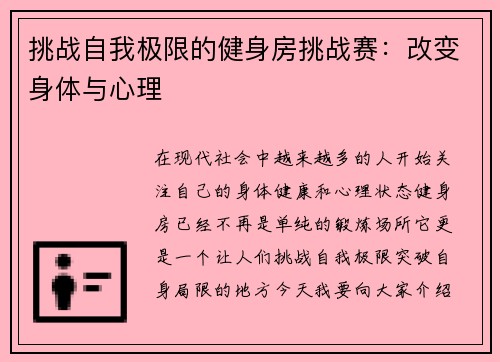 挑战自我极限的健身房挑战赛：改变身体与心理

在现代社会中越来越多的人开始关注自己的身体健康和心理状态健身房已经不再是单纯的锻炼场所它更是一个让人们挑战自我极限突破自身局限的地方今天我要向大家介绍